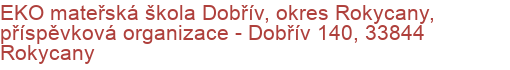 EKO mateřská škola Dobřív, okres Rokycany, příspěvková organizace - Dobřív 140, 33844 Rokycany